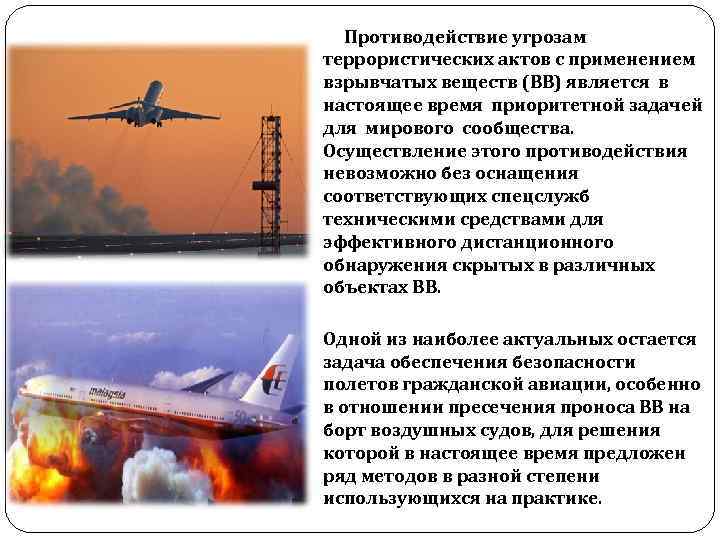 Противодействие угрозам террористических актов с применением взрывчатых веществ (ВВ) является в настоящее время приоритетной задачей для мирового сообщества. Осуществление этого противодействия невозможно без оснащения соответствующих спецслужб техническими средствами для эффективного дистанционного обнаружения скрытых в различных объектах ВВ.

Одной из наиболее актуальных остается задача обеспечения безопасности полетов гражданской авиации, особенно в отношении пресечения проноса ВВ на борт воздушных судов, для решения которой в настоящее время предложен ряд методов в разной степени использующихся на практике.

malaysia